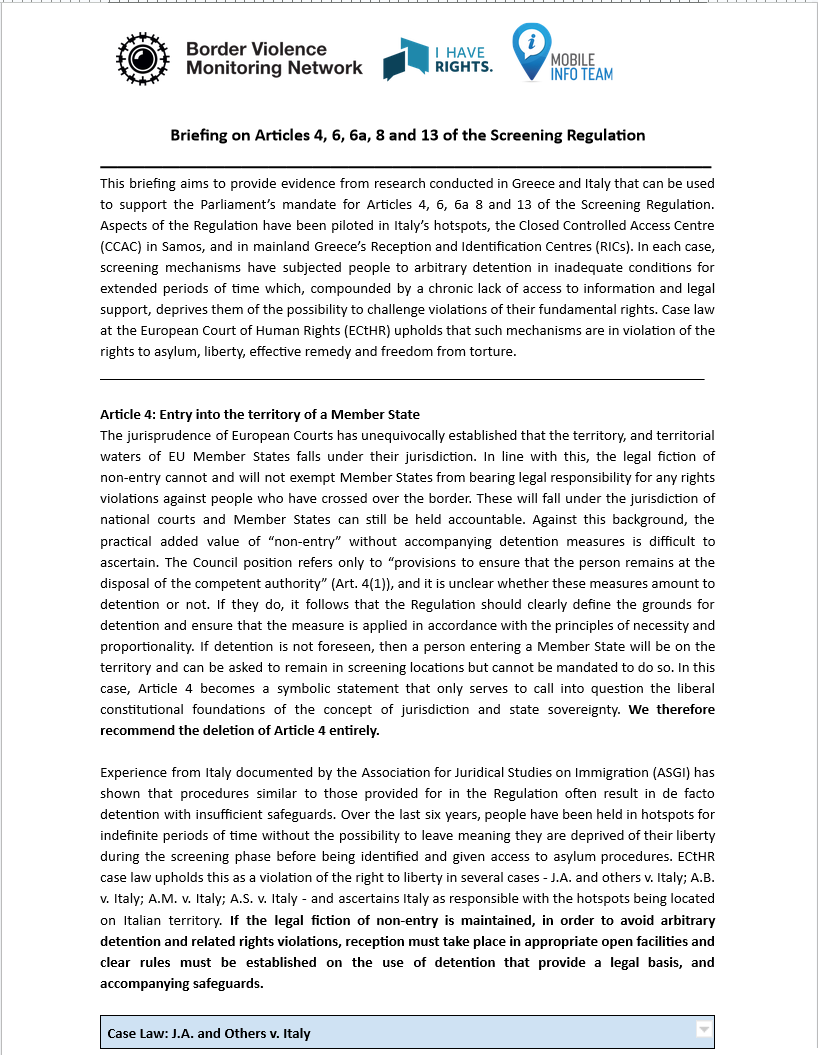 Border Violence Monitoring Network

I HAVE RIGHTS.

MOBILE INFO TEAM

Briefing on Articles 4, 6, 6a, 8 and 13 of the Screening Regulation

This briefing aims to provide evidence from research conducted in Greece and Italy that can be used to support the Parliament's mandate for Articles 4, 6, 6a 8 and 13 of the Screening Regulation. Aspects of the Regulation have been piloted in Italy's hotspots, the Closed Controlled Access Centre (CCAC) in Samos, and in mainland Greece's Reception and Identification Centres (RICs). In each case, screening mechanisms have subjected people to arbitrary detention in inadequate conditions for extended periods of time which, compounded by a chronic lack of access to information and legal support, deprives them of the possibility to challenge violations of their fundamental rights. Case law at the European Court of Human Rights (ECtHR) upholds that such mechanisms are in violation of the rights to asylum, liberty, effective remedy and freedom from torture.

Article 4: Entry into the territory of a Member State
The jurisprudence of European Courts has unequivocally established that the territory, and territorial waters of EU Member States falls under their jurisdiction. In line with this, the legal fiction of non-entry cannot and will not exempt Member States from bearing legal responsibility for any rights violations against people who have crossed over the border. These will fall under the jurisdiction of national courts and Member States can still be held accountable. Against this background, the practical added value of "non-entry" without accompanying detention measures is difficult to ascertain. The Council position refers only to "provisions to ensure that the person remains at the disposal of the competent authority" (Art. 4(1)), and it is unclear whether these measures amount to detention or not. If they do, it follows that the Regulation should clearly define the grounds for detention and ensure that the measure is applied in accordance with the principles of necessity and proportionality. If detention is not foreseen, then a person entering a Member State will be on the territory and can be asked to remain in screening locations but cannot be mandated to do so. In this case, Article 4 becomes a symbolic statement that only serves to call into question the liberal constitutional foundations of the concept of jurisdiction and state sovereignty. We therefore recommend the deletion of Article 4 entirely.

Experience from Italy documented by the Association for Juridical Studies on Immigration (ASGI) has shown that procedures similar to those provided for in the Regulation often result in de facto detention with insufficient safeguards. Over the last six years, people have been held in hotspots for indefinite periods of time without the possibility to leave meaning they are deprived of their liberty during the screening phase before being identified and given access to asylum procedures. ECtHR case law upholds this as a violation of the right to liberty in several cases - J.A. and others v. Italy; A.B. v. Italy; A.M. v. Italy; A.S. v. Italy - and ascertains Italy as responsible with the hotspots being located on Italian territory. If the legal fiction of non-entry is maintained, in order to avoid arbitrary detention and related rights violations, reception must take place in appropriate open facilities and clear rules must be established on the use of detention that provide a legal basis, and accompanying safeguards.

Case Law: J.A. and Others v. Italy